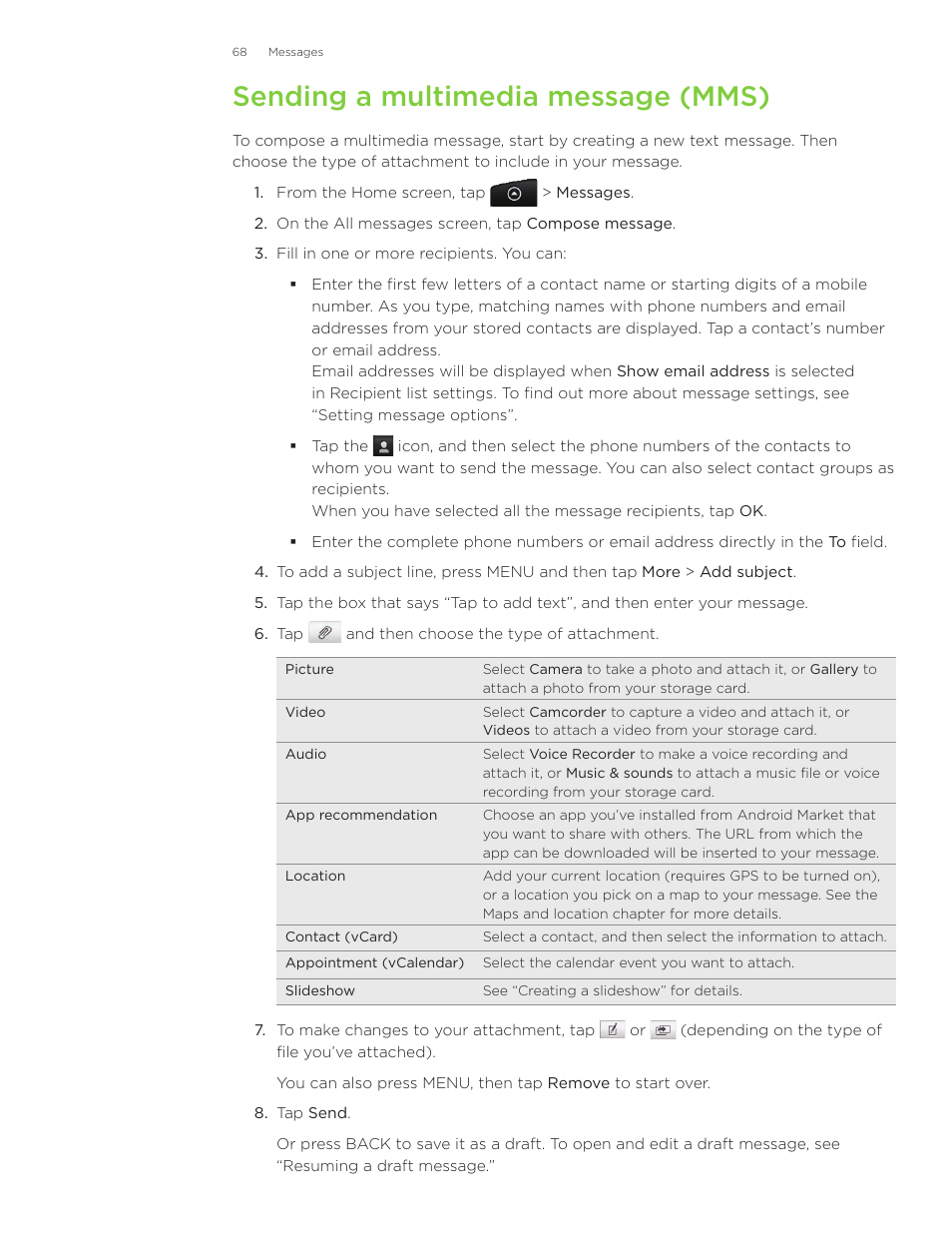 68 Messages

Sending a multimedia message (MMS)

To compose a multimedia message, start by creating a new text message. Then choose the type of attachment to include in your message.

1. From the Home screen, tap > Messages.
2. On the All messages screen, tap Compose message.
3. Fill in one or more recipients. You can:
   ▪ Enter the first few letters of a contact name or starting digits of a mobile number. As you type, matching names with phone numbers and email addresses from your stored contacts are displayed. Tap a contact's number or email address.
     Email addresses will be displayed when Show email address is selected in Recipient list settings. To find out more about message settings, see "Setting message options".
   ▪ Tap the icon, and then select the phone numbers of the contacts to whom you want to send the message. You can also select contact groups as recipients.
     When you have selected all the message recipients, tap OK.
   ▪ Enter the complete phone numbers or email address directly in the To field.
4. To add a subject line, press MENU and then tap More > Add subject.
5. Tap the box that says "Tap to add text", and then enter your message.
6. Tap and then choose the type of attachment.

| Picture | Select Camera to take a photo and attach it, or Gallery to attach a photo from your storage card. |
|---|---|
| Video | Select Camcorder to capture a video and attach it, or Videos to attach a video from your storage card. |
| Audio | Select Voice Recorder to make a voice recording and attach it, or Music & sounds to attach a music file or voice recording from your storage card. |
| App recommendation | Choose an app you've installed from Android Market that you want to share with others. The URL from which the app can be downloaded will be inserted to your message. |
| Location | Add your current location (requires GPS to be turned on), or a location you pick on a map to your message. See the Maps and location chapter for more details. |
| Contact (vCard) | Select a contact, and then select the information to attach. |
| Appointment (vCalendar) | Select the calendar event you want to attach. |
| Slideshow | See "Creating a slideshow" for details. |

7. To make changes to your attachment, tap or (depending on the type of file you've attached).
   You can also press MENU, then tap Remove to start over.
8. Tap Send.
   Or press BACK to save it as a draft. To open and edit a draft message, see "Resuming a draft message."